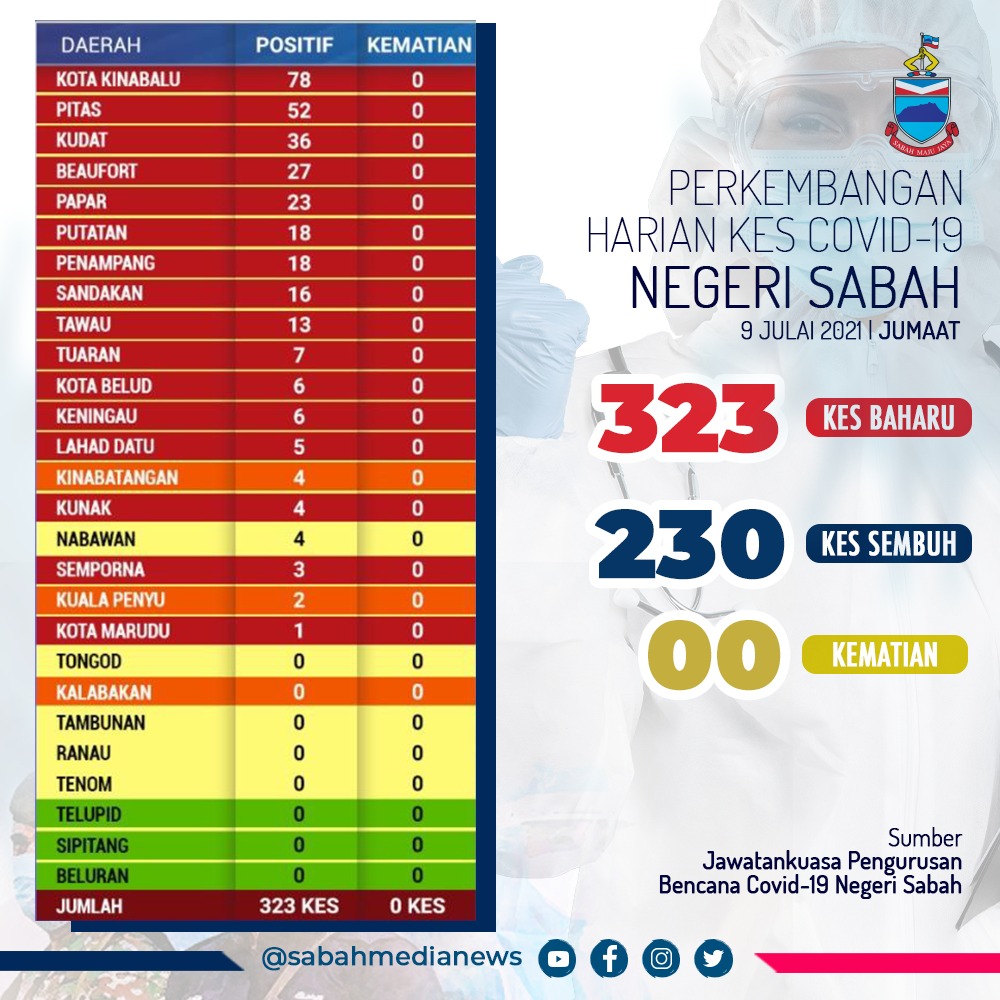 | DAERAH | POSITIF | KEMATIAN |
|---|---|---|
| KOTA KINABALU | 78 | 0 |
| PITAS | 52 | 0 |
| KUDAT | 36 | 0 |
| BEAUFORT | 27 | 0 |
| PAPAR | 23 | 0 |
| PUTATAN | 18 | 0 |
| PENAMPANG | 18 | 0 |
| SANDAKAN | 16 | 0 |
| TAWAU | 13 | 0 |
| TUARAN | 7 | 0 |
| KOTA BELUD | 6 | 0 |
| KENINGAU | 6 | 0 |
| LAHAD DATU | 5 | 0 |
| KINABATANGAN | 4 | 0 |
| KUNAK | 4 | 0 |
| NABAWAN | 4 | 0 |
| SEMPORNA | 3 | 0 |
| KUALA PENYU | 2 | 0 |
| KOTA MARUDU | 1 | 0 |
| TONGOD | 0 | 0 |
| KALABAKAN | 0 | 0 |
| TAMBUNAN | 0 | 0 |
| RANAU | 0 | 0 |
| TENOM | 0 | 0 |
| TELUPID | 0 | 0 |
| SIPITANG | 0 | 0 |
| BELURAN | 0 | 0 |
| JUMLAH | 323 KES | 0 KES |

SABAH MAJU JAYA

PERKEMBANGAN HARIAN KES COVID-19 NEGERI SABAH
9 JULAI 2021 | JUMAAT

323 KES BAHARU

230 KES SEMBUH

00 KEMATIAN

Sumber
Jawatankuasa Pengurusan Bencana Covid-19 Negeri Sabah

@sabahmedianews